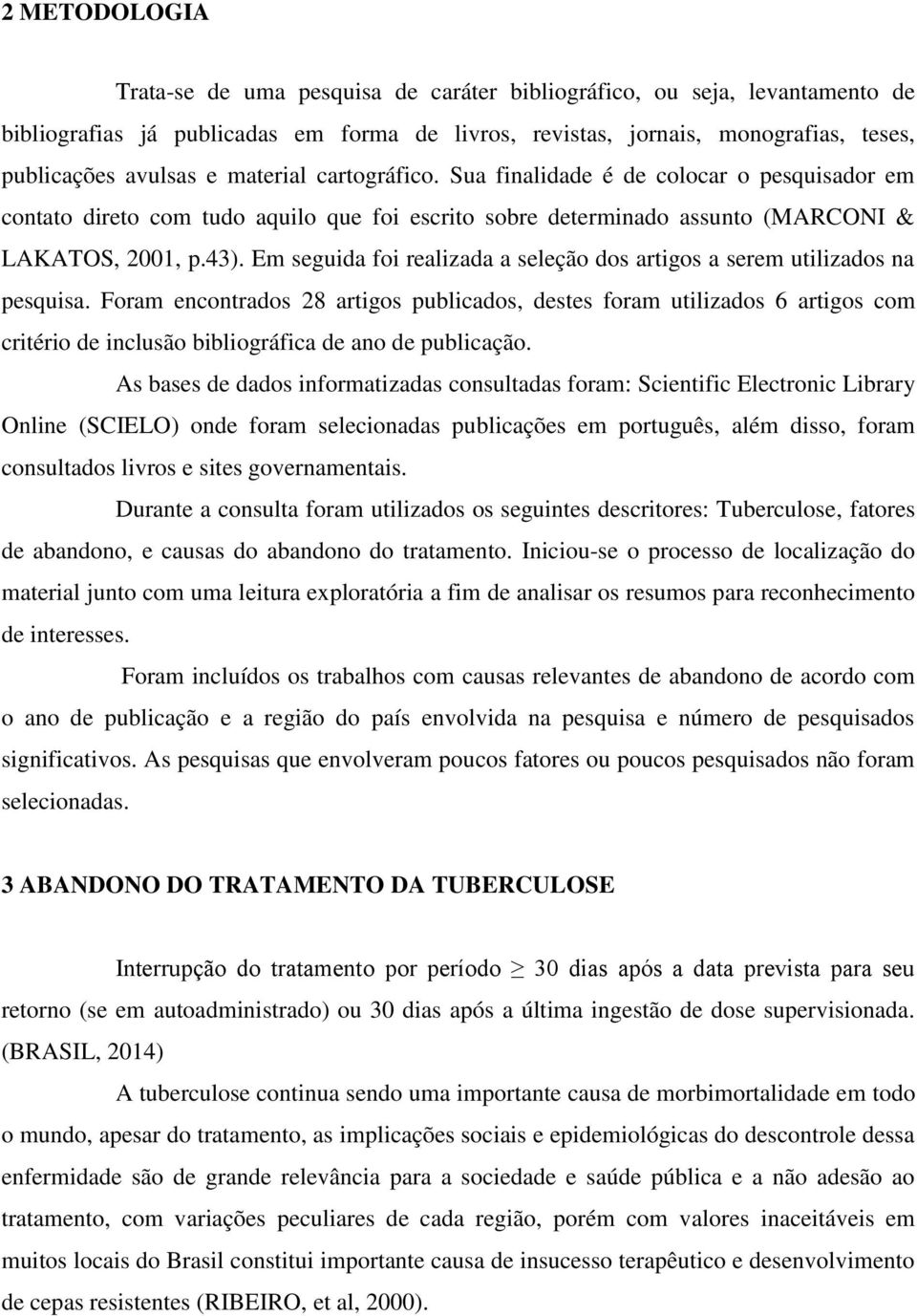 2 METODOLOGIA

Trata-se de uma pesquisa de caráter bibliográfico, ou seja, levantamento de bibliografias já publicadas em forma de livros, revistas, jornais, monografias, teses, publicações avulsas e material cartográfico. Sua finalidade é de colocar o pesquisador em contato direto com tudo aquilo que foi escrito sobre determinado assunto (MARCONI & LAKATOS, 2001, p.43). Em seguida foi realizada a seleção dos artigos a serem utilizados na pesquisa. Foram encontrados 28 artigos publicados, destes foram utilizados 6 artigos com critério de inclusão bibliográfica de ano de publicação.

As bases de dados informatizadas consultadas foram: Scientific Electronic Library Online (SCIELO) onde foram selecionadas publicações em português, além disso, foram consultados livros e sites governamentais.

Durante a consulta foram utilizados os seguintes descritores: Tuberculose, fatores de abandono, e causas do abandono do tratamento. Iniciou-se o processo de localização do material junto com uma leitura exploratória a fim de analisar os resumos para reconhecimento de interesses.

Foram incluídos os trabalhos com causas relevantes de abandono de acordo com o ano de publicação e a região do país envolvida na pesquisa e número de pesquisados significativos. As pesquisas que envolveram poucos fatores ou poucos pesquisados não foram selecionadas.

3 ABANDONO DO TRATAMENTO DA TUBERCULOSE

Interrupção do tratamento por período $\geq$ 30 dias após a data prevista para seu retorno (se em autoadministrado) ou 30 dias após a última ingestão de dose supervisionada. (BRASIL, 2014)

A tuberculose continua sendo uma importante causa de morbimortalidade em todo o mundo, apesar do tratamento, as implicações sociais e epidemiológicas do descontrole dessa enfermidade são de grande relevância para a sociedade e saúde pública e a não adesão ao tratamento, com variações peculiares de cada região, porém com valores inaceitáveis em muitos locais do Brasil constitui importante causa de insucesso terapêutico e desenvolvimento de cepas resistentes (RIBEIRO, et al, 2000).